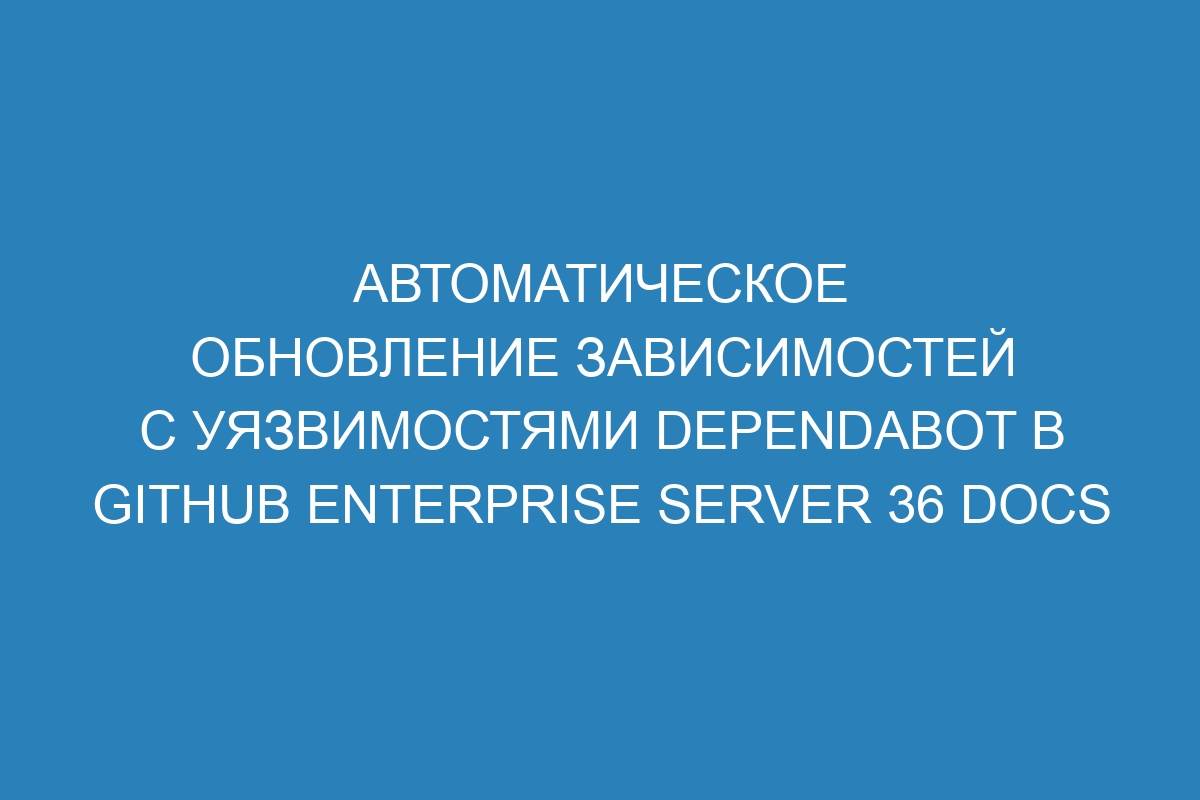 АВТОМАТИЧЕСКОЕ ОБНОВЛЕНИЕ ЗАВИСИМОСТЕЙ С УЯЗВИМОСТЯМИ DEPENDABOT В GITHUB ENTERPRISE SERVER 36 DOCS